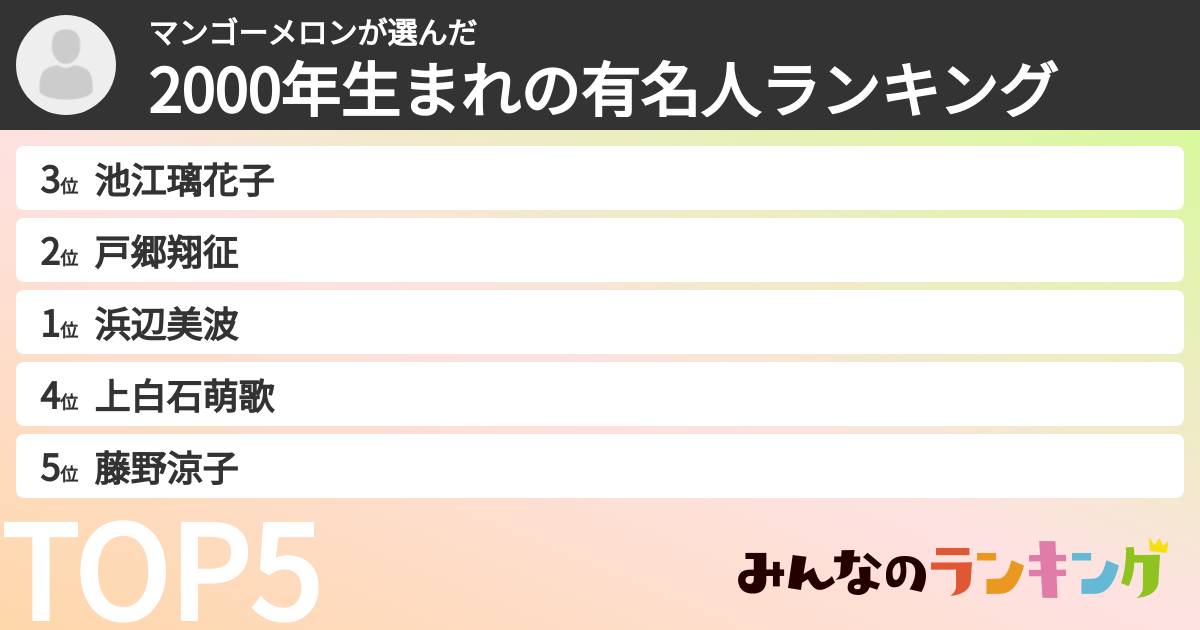 マンゴーメロンが選んだ
2000年生まれの有名人ランキング

3位 池江璃花子

2位 戸郷翔征

1位 浜辺美波

4位 上白石萌歌

5位 藤野涼子

TOP5

みんなのランキング